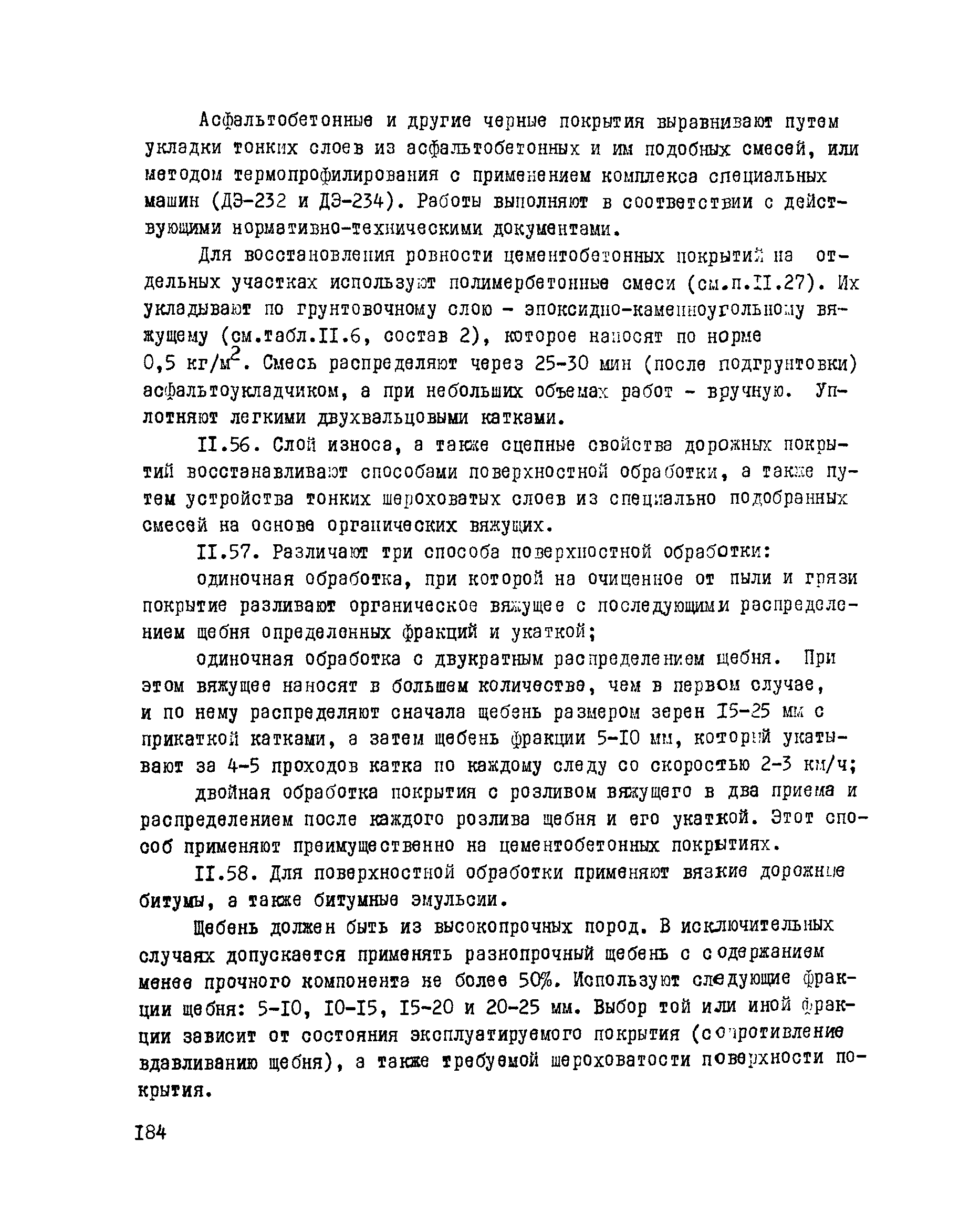 Асфальтобетонные и другие черные покрытия выравнивают путем укладки тонких слоев из асфальтобетонных и им подобных смесей, или методом термопрофилирования с применением комплекса специальных машин (ДЭ-232 и ДЭ-234). Работы выполняют в соответствии с действующими нормативно-техническими документами.

Для восстановления ровности цементобетонных покрытий на отдельных участках используют полимербетонные смеси (см.п.II.27). Их укладывают по грунтовочному слою - эпоксидно-каменноугольному вяжущему (см.табл.II.6, состав 2), которое наносят по норме 0,5 кг/м$^2$. Смесь распределяют через 25-30 мин (после подгрунтовки) асфальтоукладчиком, а при небольших объемах работ - вручную. Уплотняют легкими двухвальцовыми катками.

II.56. Слой износа, а также сцепные свойства дорожных покрытий восстанавливают способами поверхностной обработки, а также путем устройства тонких шероховатых слоев из специально подобранных смесей на основе органических вяжущих.

II.57. Различают три способа поверхностной обработки:

одиночная обработка, при которой на очищенное от пыли и грязи покрытие разливают органическое вяжущее с последующими распределением щебня определенных фракций и укаткой;

одиночная обработка с двукратным распределением щебня. При этом вяжущее наносят в большем количестве, чем в первом случае, и по нему распределяют сначала щебень размером зерен I5-25 мм с прикаткой катками, а затем щебень фракции 5-I0 мм, который укатывают за 4-5 проходов катка по каждому следу со скоростью 2-3 км/ч;

двойная обработка покрытия с розливом вяжущего в два приема и распределением после каждого розлива щебня и его укаткой. Этот способ применяют преимущественно на цементобетонных покрытиях.

II.58. Для поверхностной обработки применяют вязкие дорожные битумы, а также битумные эмульсии.

Щебень должен быть из высокопрочных пород. В исключительных случаях допускается применять разнопрочный щебень с содержанием менее прочного компонента не более 50%. Используют следующие фракции щебня: 5-I0, I0-I5, I5-20 и 20-25 мм. Выбор той или иной фракции зависит от состояния эксплуатируемого покрытия (сопротивление вдавливанию щебня), а также требуемой шероховатости поверхности покрытия.

I84